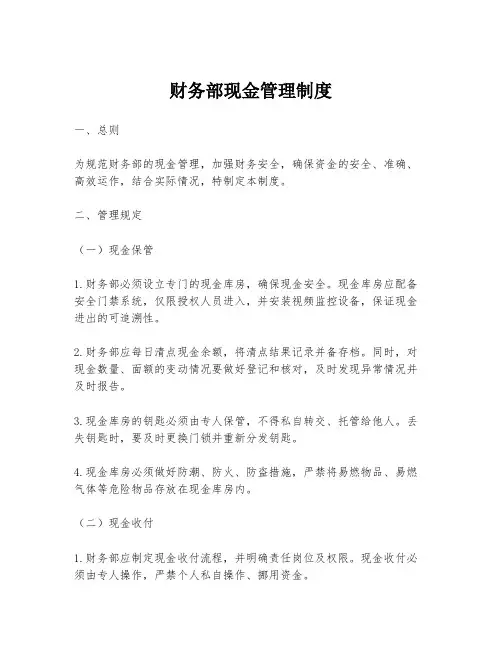 财务部现金管理制度

一、总则

为规范财务部的现金管理，加强财务安全，确保资金的安全、准确、高效运作，结合实际情况，特制定本制度。

二、管理规定

（一）现金保管

1. 财务部必须设立专门的现金库房，确保现金安全。现金库房应配备安全门禁系统，仅限授权人员进入，并安装视频监控设备，保证现金进出的可追溯性。

2. 财务部应每日清点现金余额，将清点结果记录并备存档。同时，对现金数量、面额的变动情况要做好登记和核对，及时发现异常情况并及时报告。

3. 现金库房的钥匙必须由专人保管，不得私自转交、托管给他人。丢失钥匙时，要及时更换门锁并重新分发钥匙。

4. 现金库房必须做好防潮、防火、防盗措施，严禁将易燃物品、易燃气体等危险物品存放在现金库房内。

（二）现金收付

1. 财务部应制定现金收付流程，并明确责任岗位及权限。现金收付必须由专人操作，严禁个人私自操作、挪用资金。